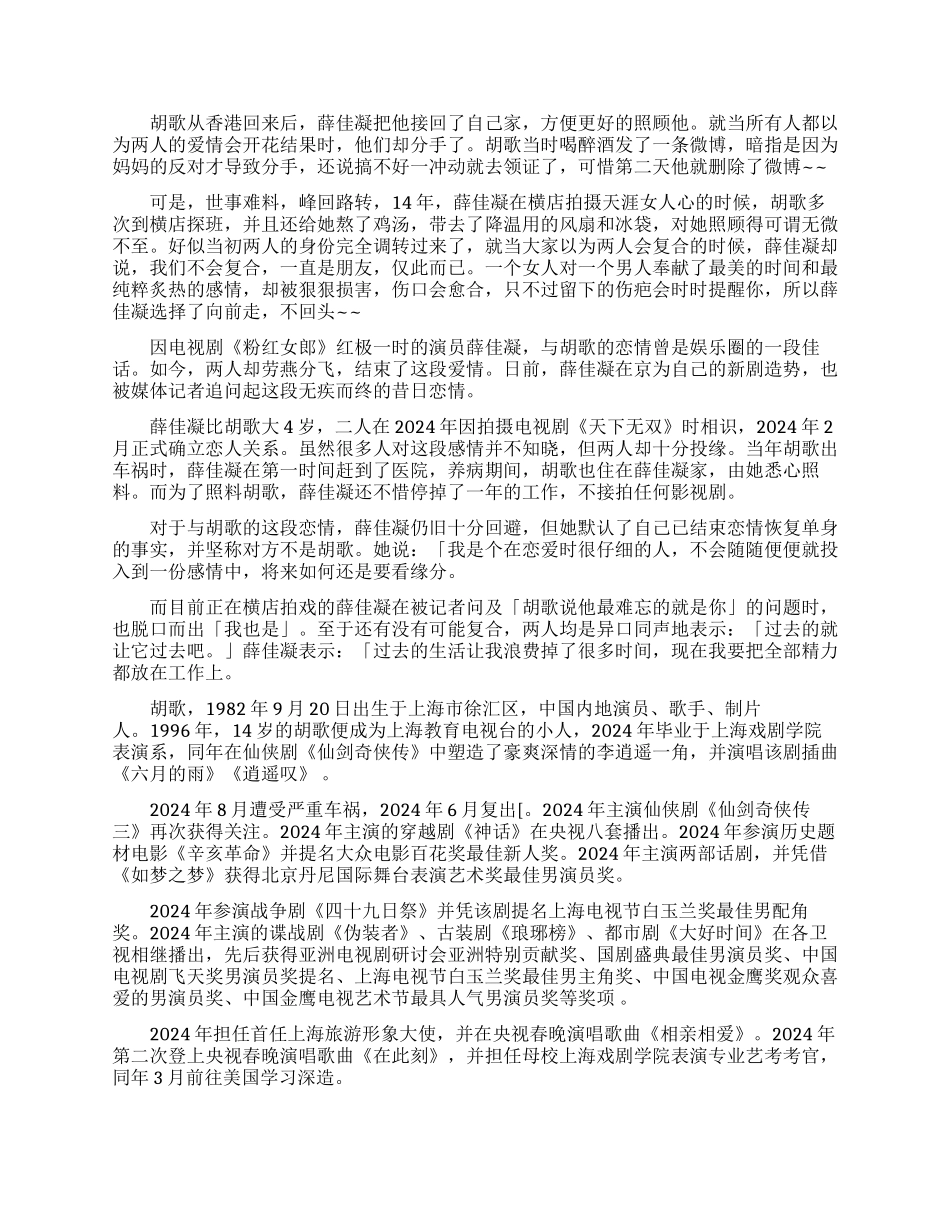 胡歌从香港回来后，薛佳凝把他接回了自己家，方便更好的照顾他。就当所有人都以为两人的爱情会开花结果时，他们却分手了。胡歌当时喝醉酒发了一条微博，暗指是因为妈妈的反对才导致分手，还说搞不好一冲动就去领证了，可惜第二天他就删除了微博~~

可是，世事难料，峰回路转，14年，薛佳凝在横店拍摄天涯女人心的时候，胡歌多次到横店探班，并且还给她熬了鸡汤，带去了降温用的风扇和冰袋，对她照顾得可谓无微不至。好似当初两人的身份完全调转过来了，就当大家以为两人会复合的时候，薛佳凝却说，我们不会复合，一直是朋友，仅此而已。一个女人对一个男人奉献了最美的时间和最纯粹炙热的感情，却被狠狠损害，伤口会愈合，只不过留下的伤疤会时时提醒你，所以薛佳凝选择了向前走，不回头~~

因电视剧《粉红女郎》红极一时的演员薛佳凝，与胡歌的恋情曾是娱乐圈的一段佳话。如今，两人却劳燕分飞，结束了这段爱情。日前，薛佳凝在京为自己的新剧造势，也被媒体记者追问起这段无疾而终的昔日恋情。

薛佳凝比胡歌大4岁，二人在2024年因拍摄电视剧《天下无双》时相识，2024年2月正式确立恋人关系。虽然很多人对这段感情并不知晓，但两人却十分投缘。当年胡歌出车祸时，薛佳凝在第一时间赶到了医院，养病期间，胡歌也住在薛佳凝家，由她悉心照料。而为了照料胡歌，薛佳凝还不惜停掉了一年的工作，不接拍任何影视剧。

对于与胡歌的这段恋情，薛佳凝仍旧十分回避，但她默认了自己已结束恋情恢复单身的事实，并坚称对方不是胡歌。她说：「我是个在恋爱时很仔细的人，不会随随便便就投入到一份感情中，将来如何还是要看缘分。

而目前正在横店拍戏的薛佳凝在被记者问及「胡歌说他最难忘的就是你」的问题时，也脱口而出「我也是」。至于还有没有可能复合，两人均是异口同声地表示：「过去的就让它过去吧。」薛佳凝表示：「过去的生活让我浪费掉了很多时间，现在我要把全部精力都放在工作上。

胡歌，1982年9月20日出生于上海市徐汇区，中国内地演员、歌手、制片人。1996年，14岁的胡歌便成为上海教育电视台的小人，2024年毕业于上海戏剧学院表演系，同年在仙侠剧《仙剑奇侠传》中塑造了豪爽深情的李逍遥一角，并演唱该剧插曲《六月的雨》《逍遥叹》。

2024年8月遭受严重车祸，2024年6月复出[。2024年主演仙侠剧《仙剑奇侠传三》再次获得关注。2024年主演的穿越剧《神话》在央视八套播出。2024年参演历史题材电影《辛亥革命》并提名大众电影百花奖最佳新人奖。2024年主演两部话剧，并凭借《如梦之梦》获得北京丹尼国际舞台表演艺术奖最佳男演员奖。

2024年参演战争剧《四十九日祭》并凭该剧提名上海电视节白玉兰奖最佳男配角奖。2024年主演的谍战剧《伪装者》、古装剧《琅琊榜》、都市剧《大好时间》在各卫视相继播出，先后获得亚洲电视剧研讨会亚洲特别贡献奖、国剧盛典最佳男演员奖、中国电视剧飞天奖男演员奖提名、上海电视节白玉兰奖最佳男主角奖、中国电视金鹰奖观众喜爱的男演员奖、中国金鹰电视艺术节最具人气男演员奖等奖项 。

2024年担任首任上海旅游形象大使，并在央视春晚演唱歌曲《相亲相爱》。2024年第二次登上央视春晚演唱歌曲《在此刻》，并担任母校上海戏剧学院表演专业艺考考官，同年3月前往美国学习深造。